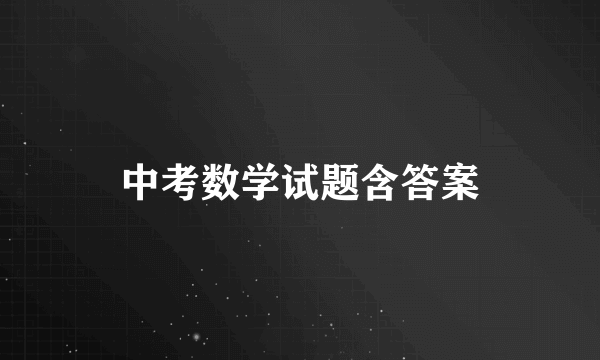 中考数学试题含答案